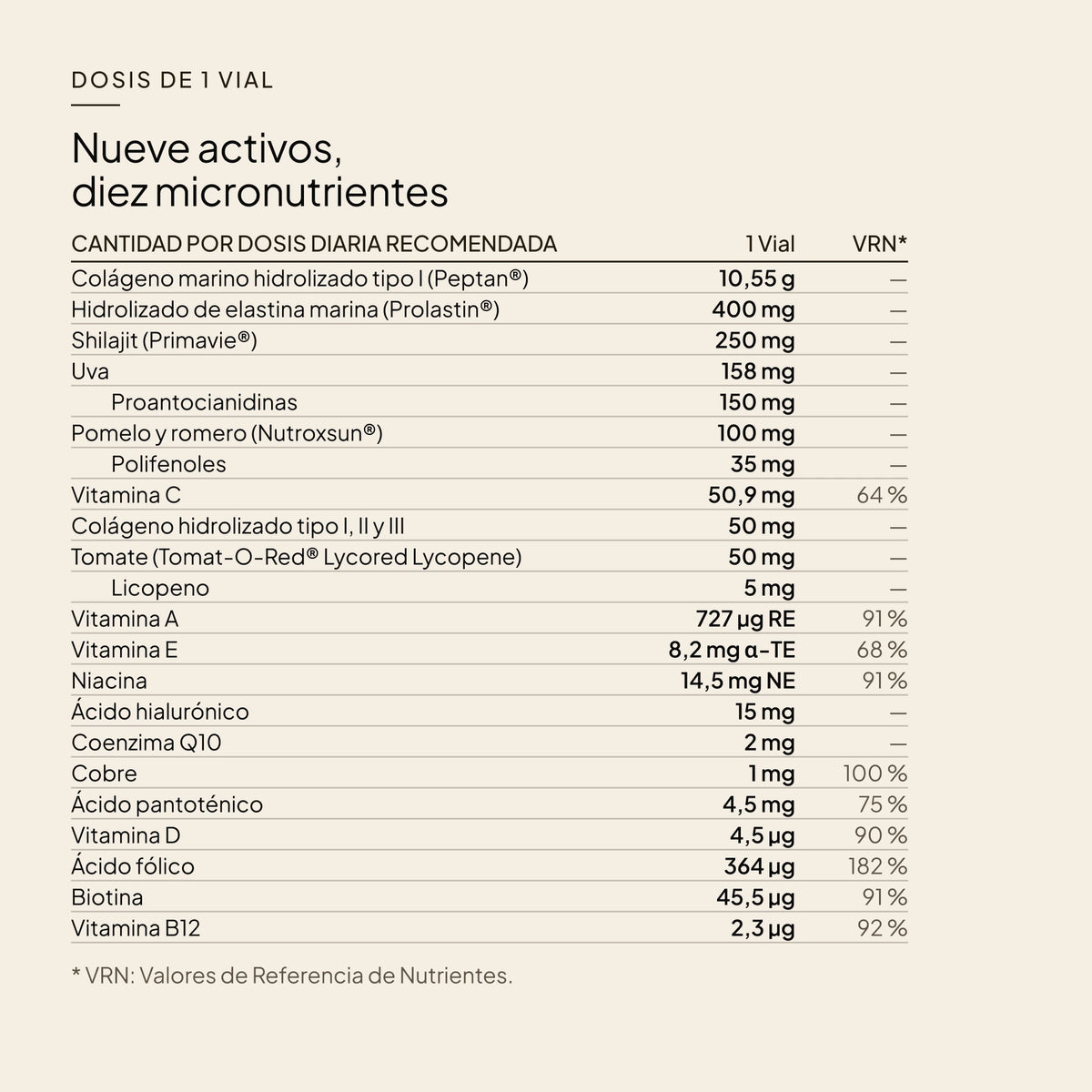 DOSIS DE 1 VIAL

Nueve activos,
diez micronutrientes

| CANTIDAD POR DOSIS DIARIA RECOMENDADA | 1 Vial | VRN* |
|---|---|---|
| Colágeno marino hidrolizado tipo I (Peptan®) | 10,55 g | — |
| Hidrolizado de elastina marina (Prolastin®) | 400 mg | — |
| Shilajit (Primavie®) | 250 mg | — |
| Uva | 158 mg | — |
| Proantocianidinas | 150 mg | — |
| Pomelo y romero (Nutroxsun®) | 100 mg | — |
| Polifenoles | 35 mg | — |
| Vitamina C | 50,9 mg | 64 % |
| Colágeno hidrolizado tipo I, II y III | 50 mg | — |
| Tomate (Tomat-O-Red® Lycored Lycopene) | 50 mg | — |
| Licopeno | 5 mg | — |
| Vitamina A | 727 µg RE | 91 % |
| Vitamina E | 8,2 mg α-TE | 68 % |
| Niacina | 14,5 mg NE | 91 % |
| Ácido hialurónico | 15 mg | — |
| Coenzima Q10 | 2 mg | — |
| Cobre | 1 mg | 100 % |
| Ácido pantoténico | 4,5 mg | 75 % |
| Vitamina D | 4,5 µg | 90 % |
| Ácido fólico | 364 µg | 182 % |
| Biotina | 45,5 µg | 91 % |
| Vitamina B12 | 2,3 µg | 92 % |

* VRN: Valores de Referencia de Nutrientes.